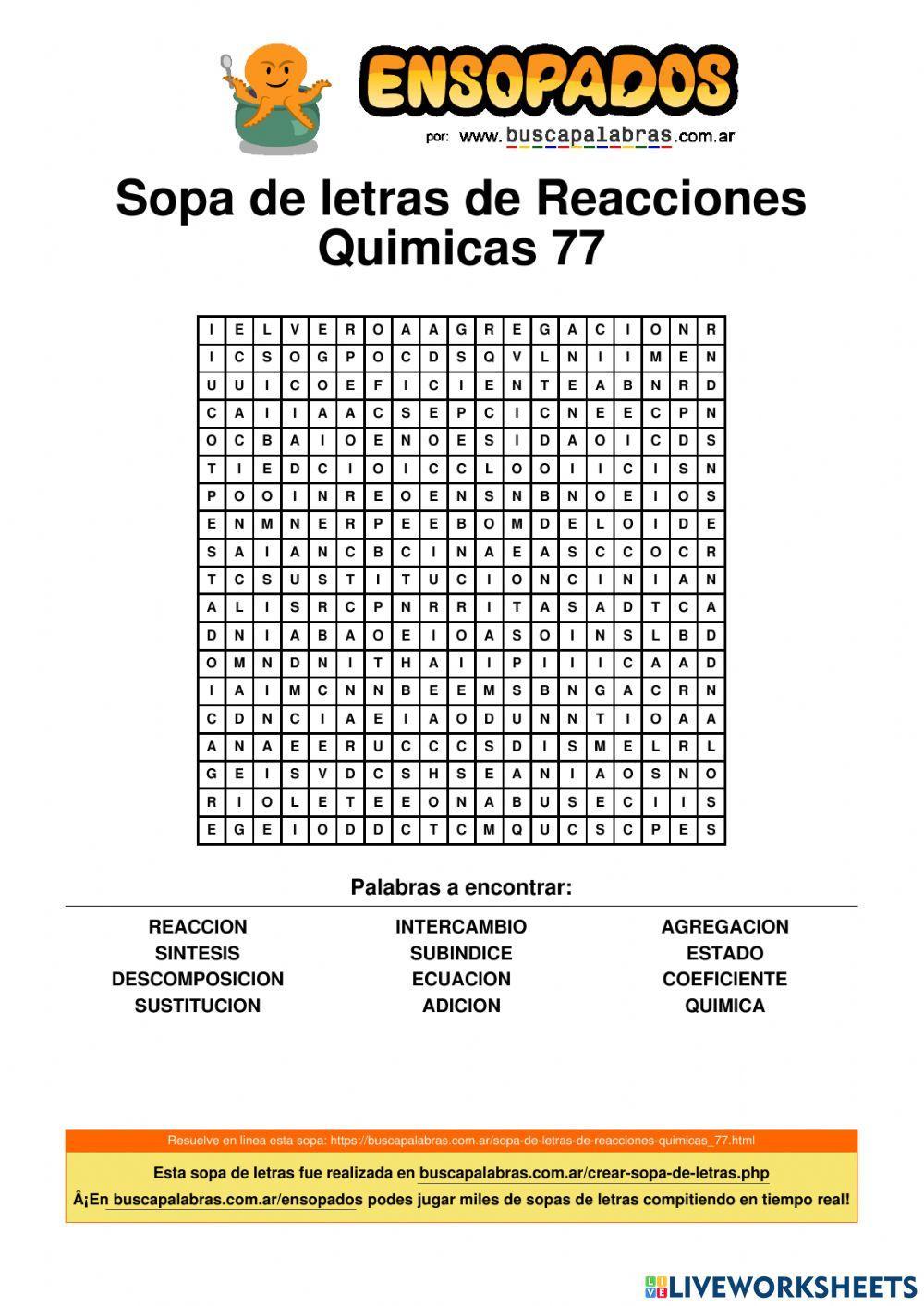 ENSOPADOS
por: www.buscapalabras.com.ar

Sopa de letras de Reacciones Quimicas 77

| I | E | L | V | E | R | O | A | A | G | R | E | G | A | C | I | O | N | R |
|---|---|---|---|---|---|---|---|---|---|---|---|---|---|---|---|---|---|---|
| I | C | S | O | G | P | O | C | D | S | Q | V | L | N | I | I | M | E | N |
| U | U | I | C | O | E | F | I | C | I | E | N | T | E | A | B | N | R | D |
| C | A | I | I | A | A | C | S | E | P | C | I | C | N | E | E | C | P | N |
| O | C | B | A | I | O | E | N | O | E | S | I | D | A | O | I | C | D | S |
| T | I | E | D | C | I | O | I | C | C | L | O | O | I | I | C | I | S | N |
| P | O | O | I | N | R | E | O | E | N | S | N | B | N | O | E | I | O | S |
| E | N | M | N | E | R | P | E | E | B | O | M | D | E | L | O | I | D | E |
| S | A | I | A | N | C | B | C | I | N | A | E | A | S | C | C | O | C | R |
| T | C | S | U | S | T | I | T | U | C | I | O | N | C | I | N | I | A | N |
| A | L | I | S | R | C | P | N | R | R | I | T | A | S | A | D | T | C | A |
| D | N | I | A | B | A | O | E | I | O | A | S | O | I | N | S | L | B | D |
| O | M | N | D | N | I | T | H | A | I | I | P | I | I | I | C | A | A | D |
| I | A | I | M | C | N | N | B | E | E | M | S | B | N | G | A | C | R | N |
| C | D | N | C | I | A | E | I | A | O | D | U | N | N | T | I | O | A | A |
| A | N | A | E | E | R | U | C | C | C | S | D | I | S | M | E | L | R | L |
| G | E | I | S | V | D | C | S | H | S | E | A | N | I | A | O | S | N | O |
| R | I | O | L | E | T | E | E | O | N | A | B | U | S | E | C | I | I | S |
| E | G | E | I | O | D | D | C | T | C | M | Q | U | C | S | C | P | E | S |

Palabras a encontrar:

REACCION
SINTESIS
DESCOMPOSICION
SUSTITUCION

INTERCAMBIO
SUBINDICE
ECUACION
ADICION

AGREGACION
ESTADO
COEFICIENTE
QUIMICA

Resuelve en linea esta sopa: https://buscapalabras.com.ar/sopa-de-letras-de-reacciones-quimicas_77.html

Esta sopa de letras fue realizada en buscapalabras.com.ar/crear-sopa-de-letras.php

Â¡En buscapalabras.com.ar/ensopados podes jugar miles de sopas de letras compitiendo en tiempo real!

LIVEWORKSHEETS